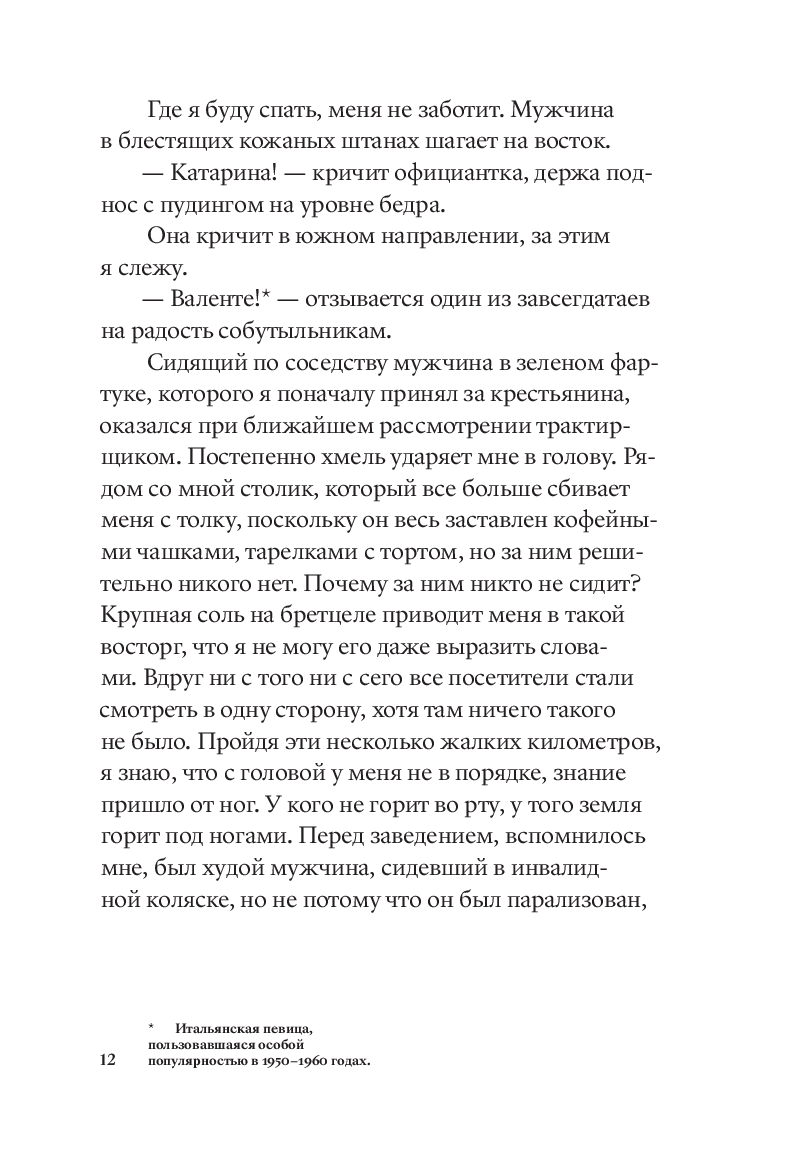 Где я буду спать, меня не заботит. Мужчина в блестящих кожаных штанах шагает на восток.

— Катарина! — кричит официантка, держа поднос с пудингом на уровне бедра.

Она кричит в южном направлении, за этим я слежу.

— Валенте!* — отзывается один из завсегдатаев на радость собутыльникам.

Сидящий по соседству мужчина в зеленом фартуке, которого я поначалу принял за крестьянина, оказался при ближайшем рассмотрении трактирщиком. Постепенно хмель ударяет мне в голову. Рядом со мной столик, который все больше сбивает меня с толку, поскольку он весь заставлен кофейными чашками, тарелками с тортом, но за ним решительно никого нет. Почему за ним никто не сидит? Крупная соль на бретцеле приводит меня в такой восторг, что я не могу его даже выразить словами. Вдруг ни с того ни с сего все посетители стали смотреть в одну сторону, хотя там ничего такого не было. Пройдя эти несколько жалких километров, я знаю, что с головой у меня не в порядке, знание пришло от ног. У кого не горит во рту, у того земля горит под ногами. Перед заведением, вспомнилось мне, был худой мужчина, сидевший в инвалидной коляске, но не потому что он был парализован,

* Итальянская певица, пользовавшаяся особой популярностью в 1950–1960 годах.

12